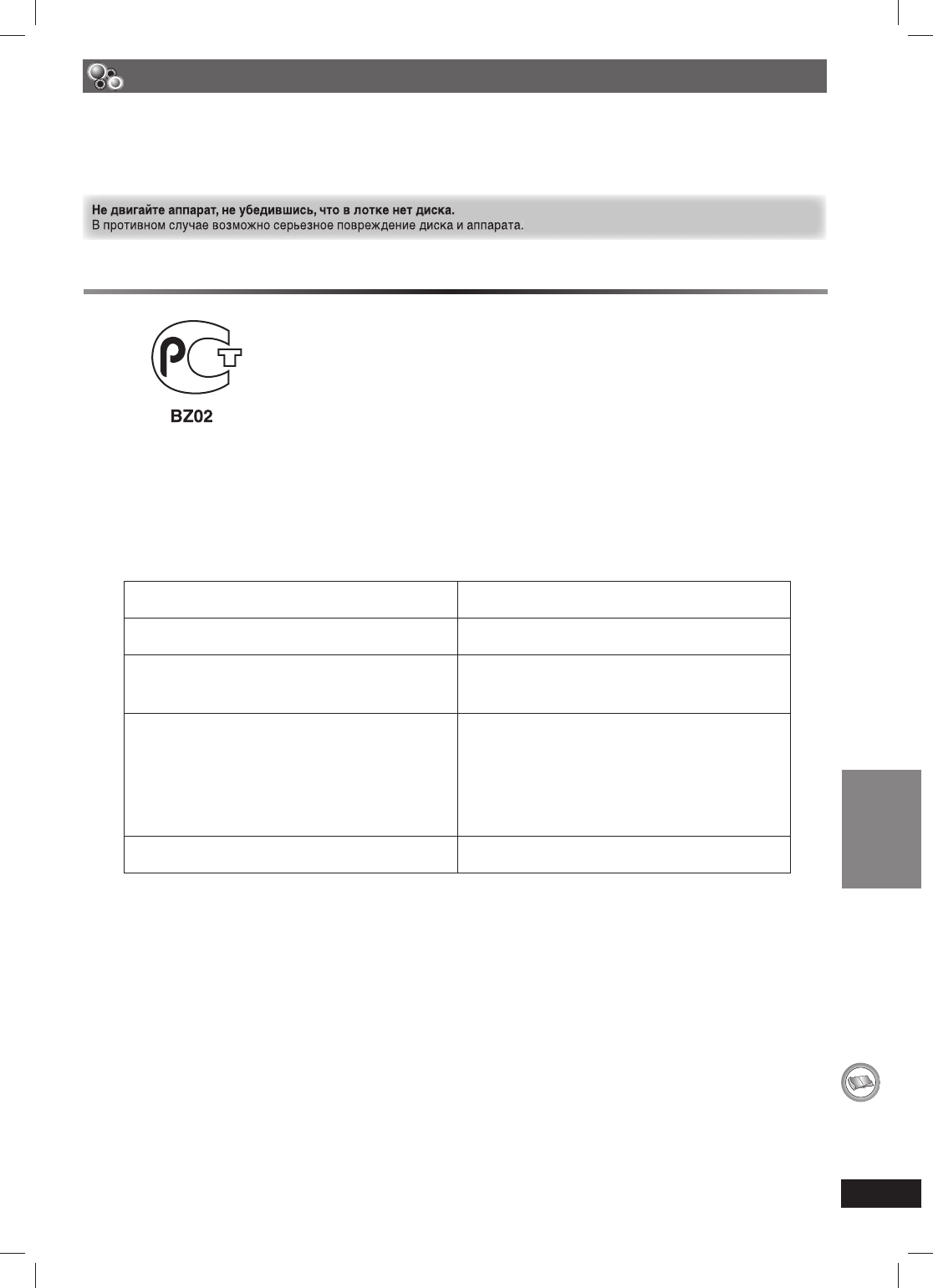 Не двигайте аппарат, не убедившись, что в лотке нет диска.
В противном случае возможно серьезное повреждение диска и аппарата.

BZ02